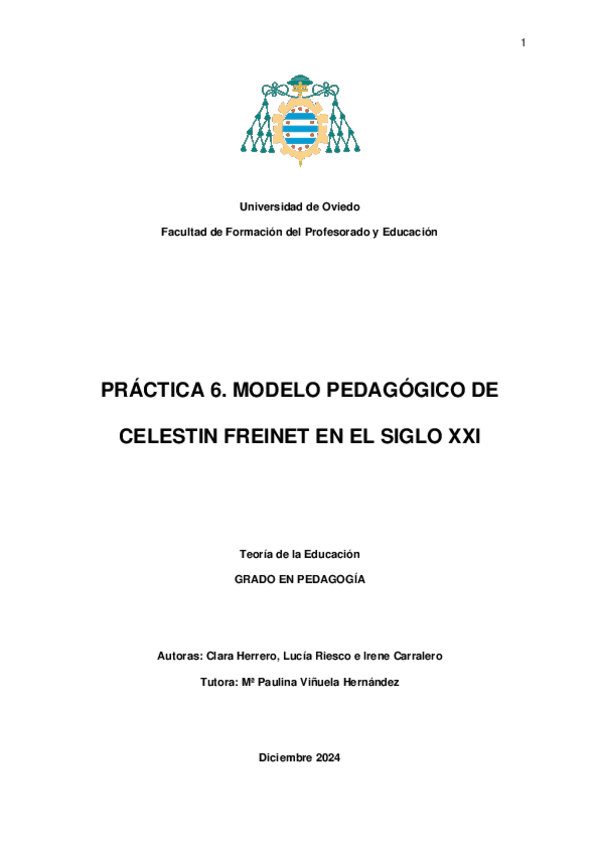 1

Universidad de Oviedo

Facultad de Formación del Profesorado y Educación

PRÁCTICA 6. MODELO PEDAGÓGICO DE CELESTIN FREINET EN EL SIGLO XXI

Teoría de la Educación

GRADO EN PEDAGOGÍA

Autoras: Clara Herrero, Lucía Riesco e Irene Carralero

Tutora: Mª Paulina Viñuela Hernández

Diciembre 2024